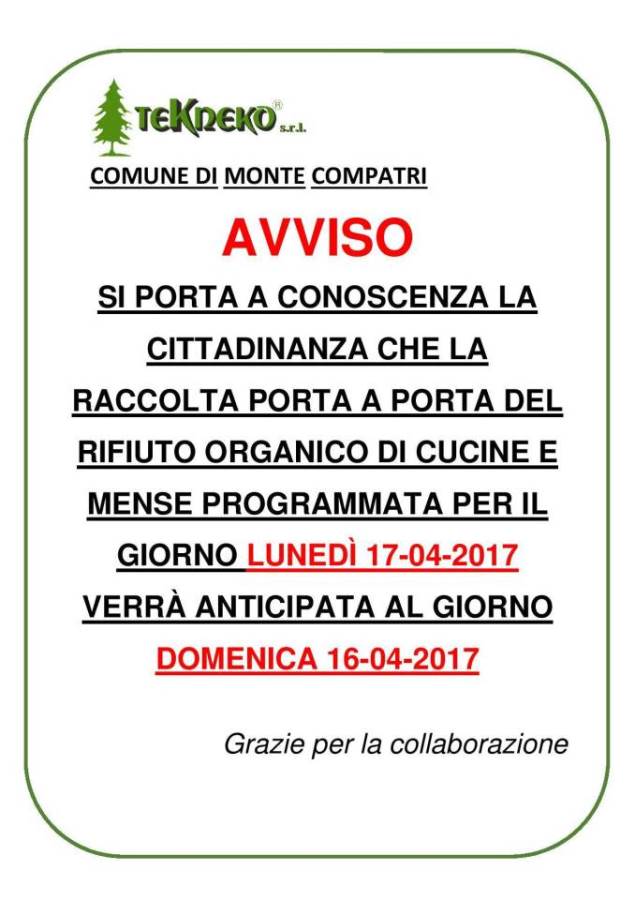 TEKNEKO® s.r.l.

COMUNE DI MONTE COMPATRI

AVVISO

SI PORTA A CONOSCENZA LA CITTADINANZA CHE LA RACCOLTA PORTA A PORTA DEL RIFIUTO ORGANICO DI CUCINE E MENSE PROGRAMMATA PER IL GIORNO LUNEDÌ 17-04-2017 VERRÀ ANTICIPATA AL GIORNO DOMENICA 16-04-2017

Grazie per la collaborazione